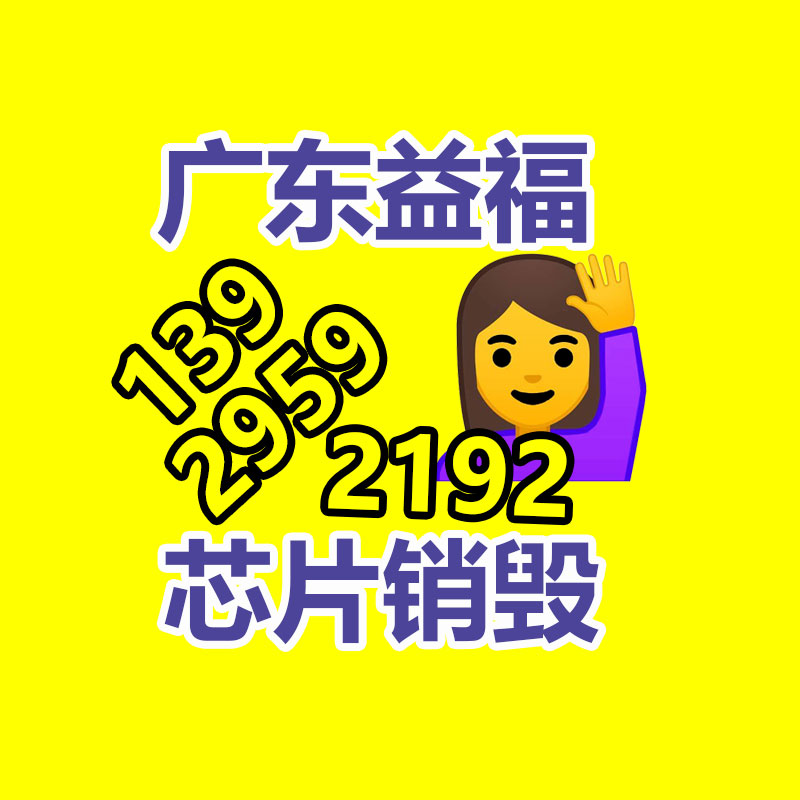 广东益福

139
2959
2192

芯片销毁